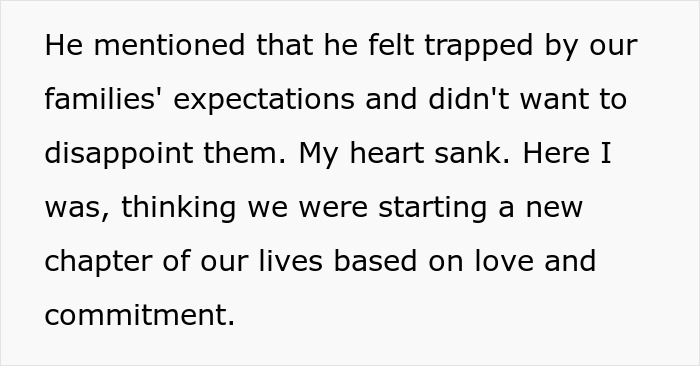 He mentioned that he felt trapped by our families' expectations and didn't want to disappoint them. My heart sank. Here I was, thinking we were starting a new chapter of our lives based on love and commitment.